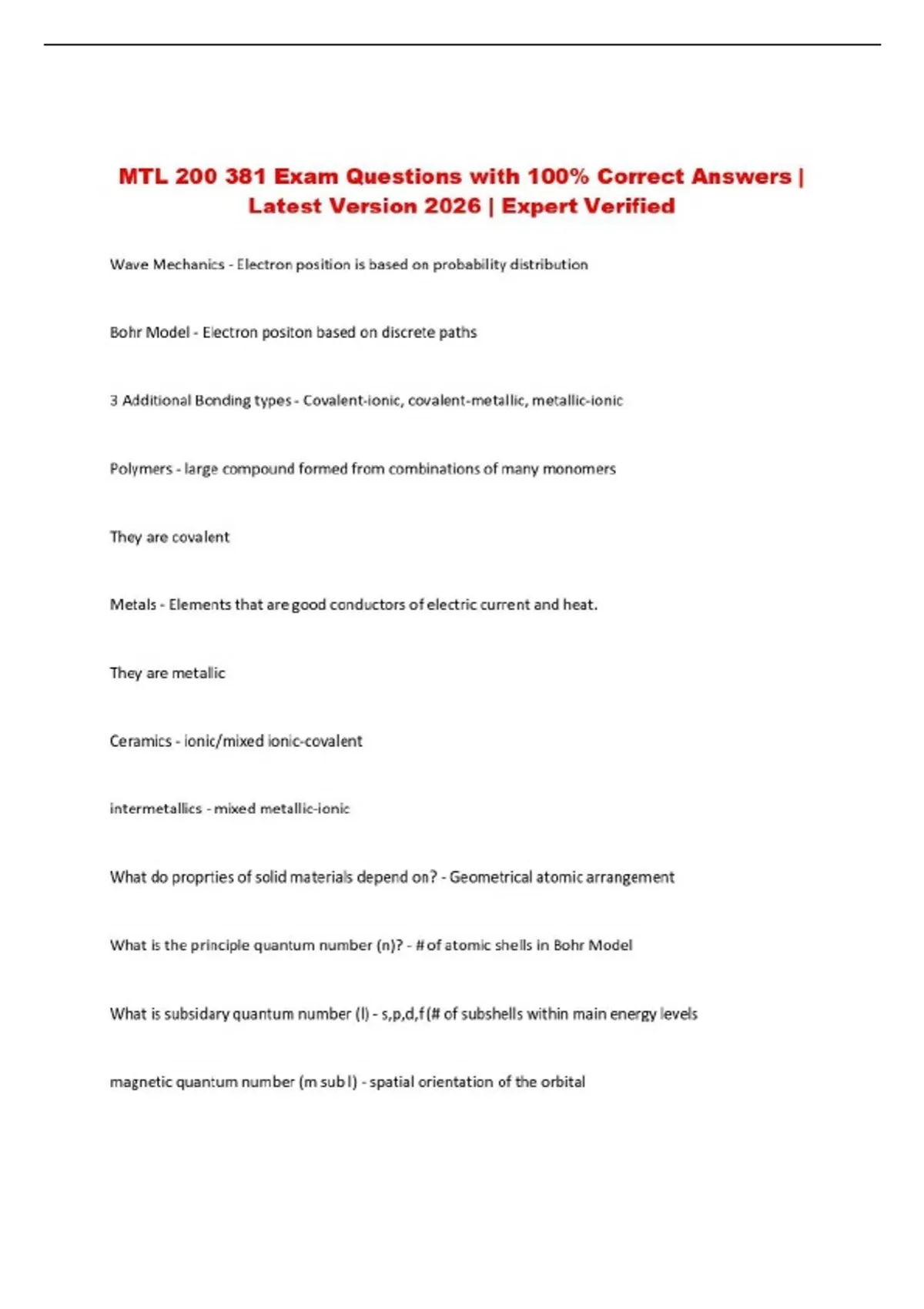 MTL 200 381 Exam Questions with 100% Correct Answers | Latest Version 2026 | Expert Verified

Wave Mechanics - Electron position is based on probability distribution

Bohr Model - Electron positon based on discrete paths

3 Additional Bonding types - Covalent-ionic, covalent-metallic, metallic-ionic

Polymers - large compound formed from combinations of many monomers

They are covalent

Metals - Elements that are good conductors of electric current and heat.

They are metallic

Ceramics - ionic/mixed ionic-covalent

intermetallics - mixed metallic-ionic

What do proprties of solid materials depend on? - Geometrical atomic arrangement

What is the principle quantum number (n)? - # of atomic shells in Bohr Model

What is subsidary quantum number (l) - s,p,d,f (# of subshells within main energy levels

magnetic quantum number (m sub l) - spatial orientation of the orbital